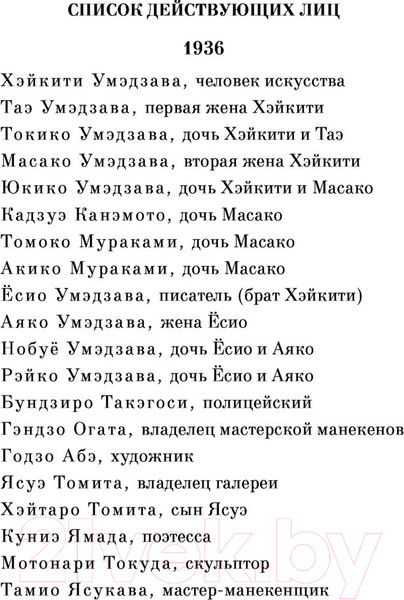 СПИСОК ДЕЙСТВУЮЩИХ ЛИЦ

1936

Хэйкити Умэдзава, человек искусства
Таэ Умэдзава, первая жена Хэйкити
Токико Умэдзава, дочь Хэйкити и Таэ
Масако Умэдзава, вторая жена Хэйкити
Юкико Умэдзава, дочь Хэйкити и Масако
Кадзуэ Канэмото, дочь Масако
Томоко Мураками, дочь Масако
Акико Мураками, дочь Масако
Ёсио Умэдзава, писатель (брат Хэйкити)
Аяко Умэдзава, жена Ёсио
Нобуё Умэдзава, дочь Ёсио и Аяко
Рэйко Умэдзава, дочь Ёсио и Аяко
Бундзиро Такэгоси, полицейский
Гэндзо Огата, владелец мастерской манекенов
Годзо Абэ, художник
Ясуэ Томита, владелец галереи
Хэйтаро Томита, сын Ясуэ
Куниэ Ямада, поэтесса
Мотонари Токуда, скульптор
Тамио Ясукава, мастер-манекенщик

21vek.by